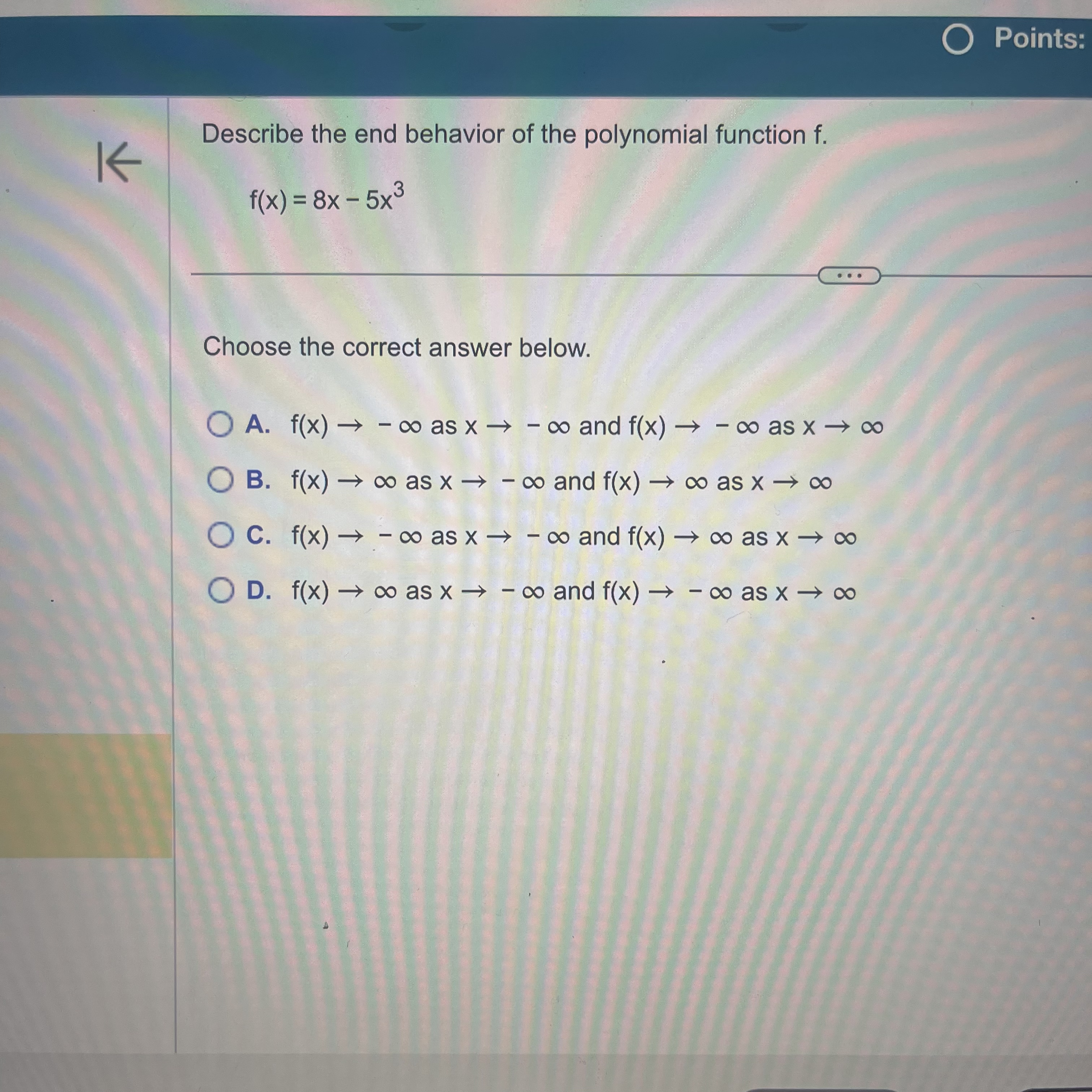 Points:

Describe the end behavior of the polynomial function f.

$f(x) = 8x - 5x^3$

Choose the correct answer below.

A. $f(x) \to -\infty$ as $x \to -\infty$ and $f(x) \to -\infty$ as $x \to \infty$

B. $f(x) \to \infty$ as $x \to -\infty$ and $f(x) \to \infty$ as $x \to \infty$

C. $f(x) \to -\infty$ as $x \to -\infty$ and $f(x) \to \infty$ as $x \to \infty$

D. $f(x) \to \infty$ as $x \to -\infty$ and $f(x) \to -\infty$ as $x \to \infty$